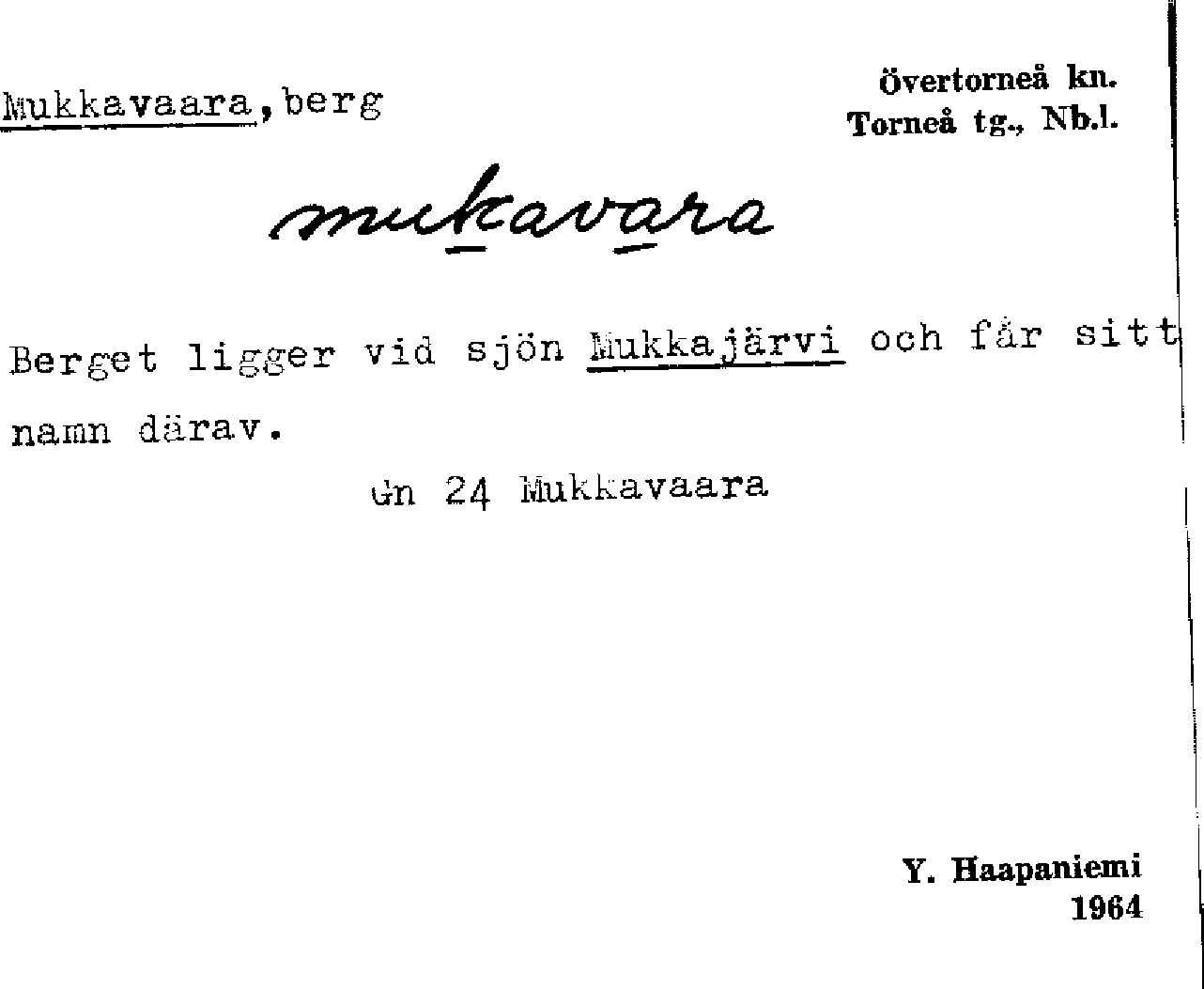 Mukkavaara, berg

Övertorneå kn.
Torneå tg., Nb.l.

mukavara

Berget ligger vid sjön Mukkajärvi och får sitt namn därav.

Gn 24 Mukkavaara

Y. Haapaniemi
1964